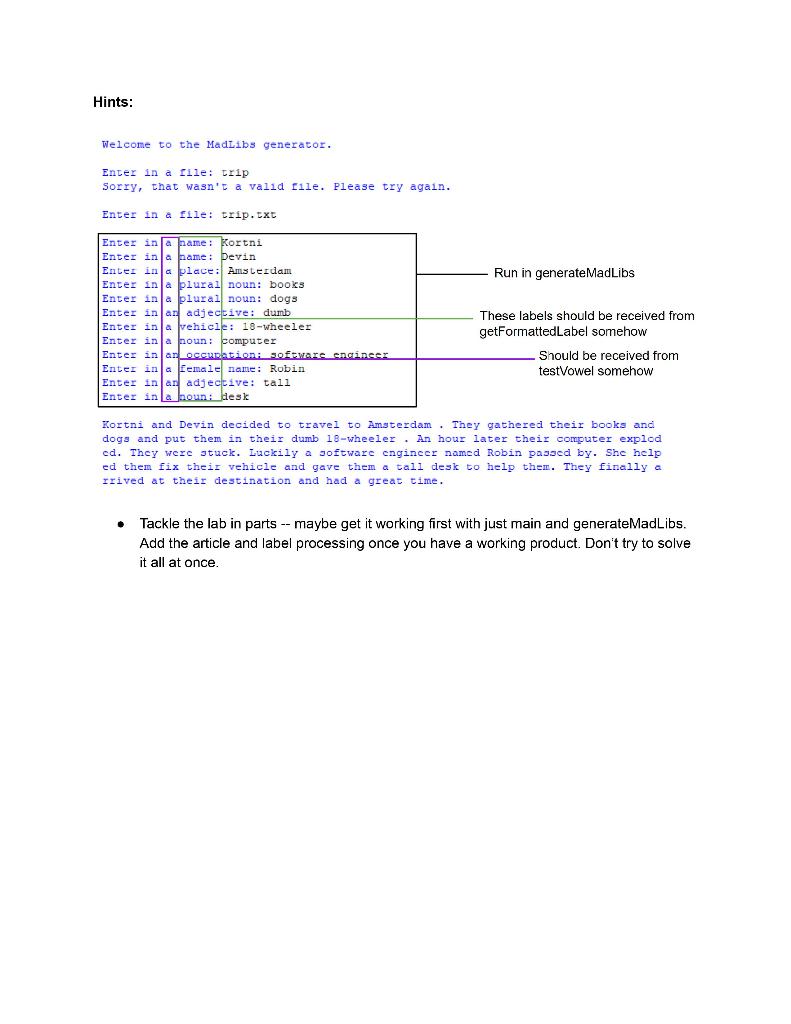 Hints:

Welcome to the MadLibs generator.

Enter in a file: trip
Sorry, that wasn't a valid file. Please try again.

Enter in a file: trip.txt

Enter in a name: Kortni
Enter in a name: Devin
Enter in a place: Amsterdam
Enter in a plural noun: books
Enter in a plural noun: dogs
Enter in an adjective: dumb
Enter in a vehicle: 18-wheeler
Enter in a noun: computer
Enter in an occupation: software engineer
Enter in a female name: Robin
Enter in an adjective: tall
Enter in a noun: desk

Run in generateMadLibs

These labels should be received from getFormattedLabel somehow

Should be received from testVowel somehow

Kortni and Devin decided to travel to Amsterdam . They gathered their books and dogs and put them in their dumb 18-wheeler . An hour later their computer exploded. They were stuck. Luckily a software engineer named Robin passed by. She helped them fix their vehicle and gave them a tall desk to help them. They finally arrived at their destination and had a great time.

● Tackle the lab in parts -- maybe get it working first with just main and generateMadLibs. Add the article and label processing once you have a working product. Don't try to solve it all at once.